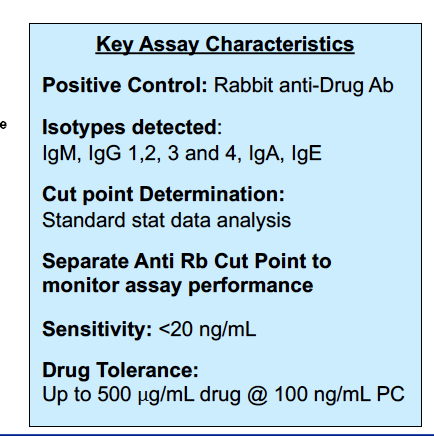 e

Key Assay Characteristics

Positive Control: Rabbit anti-Drug Ab

Isotypes detected:
IgM, IgG 1,2, 3 and 4, IgA, IgE

Cut point Determination:
Standard stat data analysis

Separate Anti Rb Cut Point to monitor assay performance

Sensitivity: <20 ng/mL

Drug Tolerance:
Up to 500 μg/mL drug @ 100 ng/mL PC